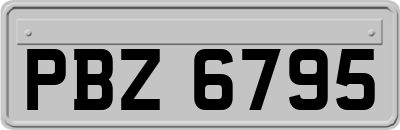 PBZ 6795